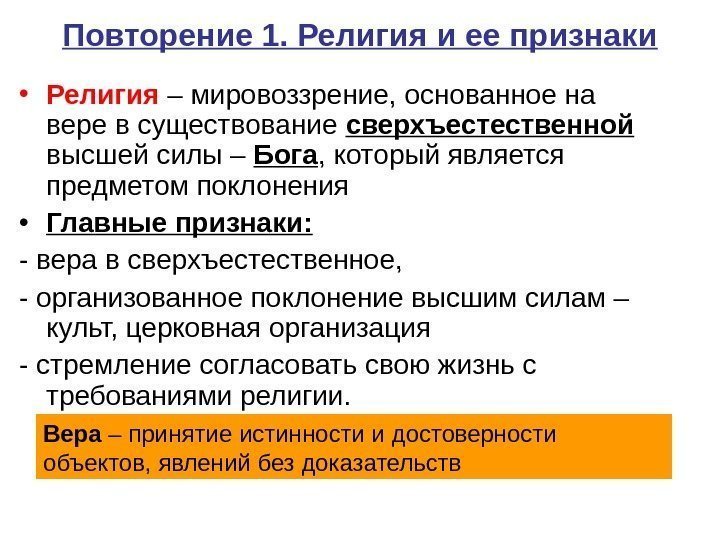 Повторение 1. Религия и ее признаки

• Религия – мировоззрение, основанное на вере в существование сверхъестественной высшей силы – Бога, который является предметом поклонения

• Главные признаки:

- вера в сверхъестественное,

- организованное поклонение высшим силам – культ, церковная организация

- стремление согласовать свою жизнь с требованиями религии.

Вера – принятие истинности и достоверности объектов, явлений без доказательств